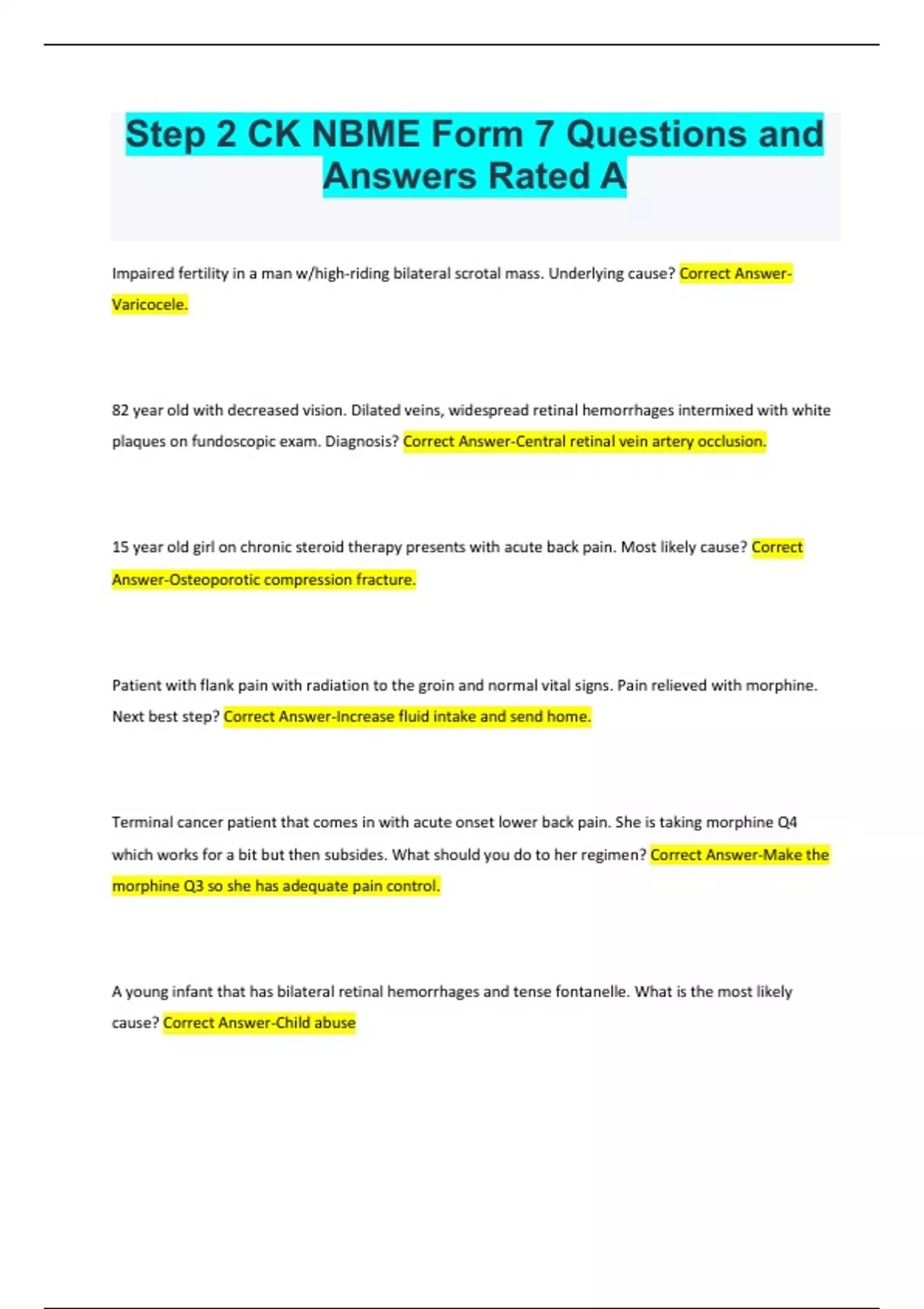 Step 2 CK NBME Form 7 Questions and Answers Rated A

Impaired fertility in a man w/high-riding bilateral scrotal mass. Underlying cause? Correct Answer-Varicocele.

82 year old with decreased vision. Dilated veins, widespread retinal hemorrhages intermixed with white plaques on fundoscopic exam. Diagnosis? Correct Answer-Central retinal vein artery occlusion.

15 year old girl on chronic steroid therapy presents with acute back pain. Most likely cause? Correct Answer-Osteoporotic compression fracture.

Patient with flank pain with radiation to the groin and normal vital signs. Pain relieved with morphine. Next best step? Correct Answer-Increase fluid intake and send home.

Terminal cancer patient that comes in with acute onset lower back pain. She is taking morphine Q4 which works for a bit but then subsides. What should you do to her regimen? Correct Answer-Make the morphine Q3 so she has adequate pain control.

A young infant that has bilateral retinal hemorrhages and tense fontanelle. What is the most likely cause? Correct Answer-Child abuse